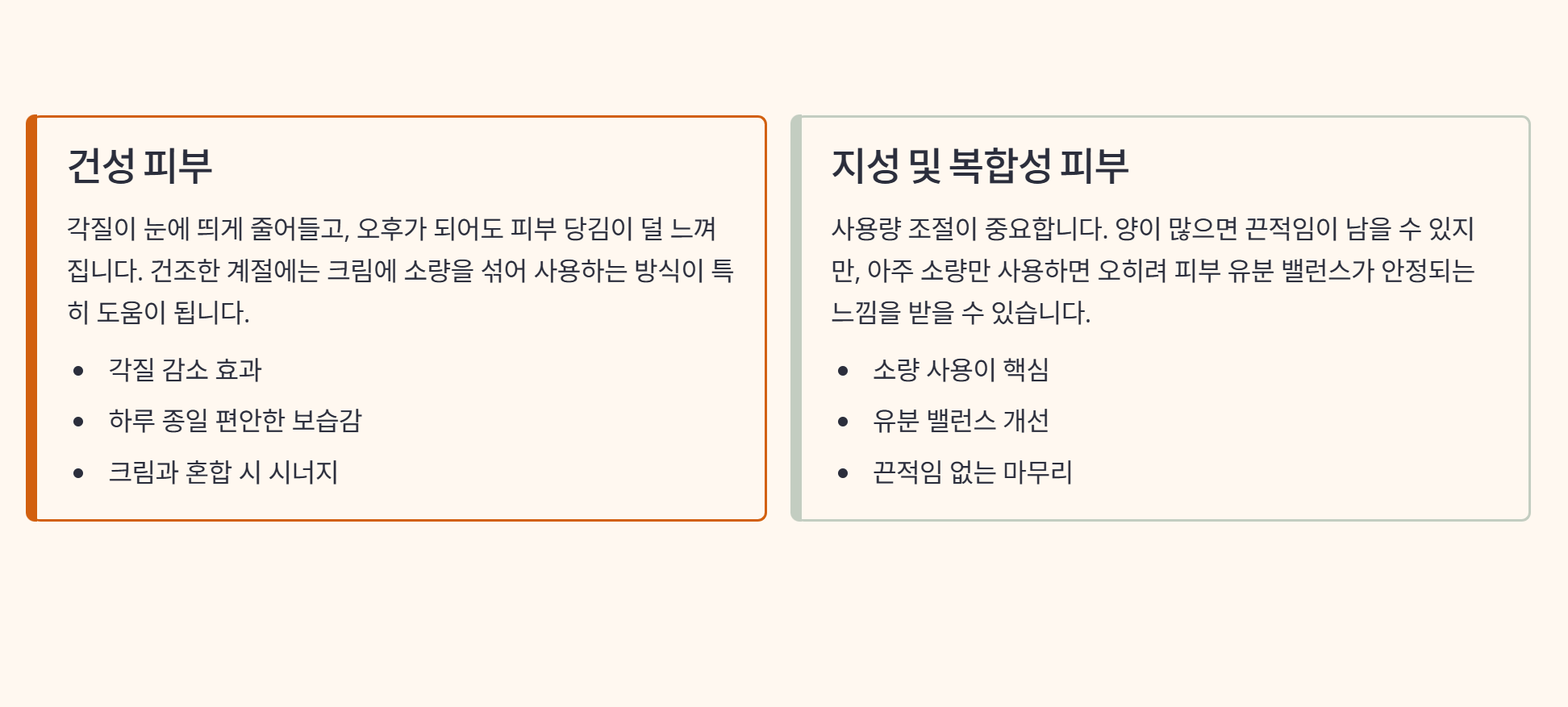 건성 피부

각질이 눈에 띄게 줄어들고, 오후가 되어도 피부 당김이 덜 느껴집니다. 건조한 계절에는 크림에 소량을 섞어 사용하는 방식이 특히 도움이 됩니다.

• 각질 감소 효과
• 하루 종일 편안한 보습감
• 크림과 혼합 시 시너지

지성 및 복합성 피부

사용량 조절이 중요합니다. 양이 많으면 끈적임이 남을 수 있지만, 아주 소량만 사용하면 오히려 피부 유분 밸런스가 안정되는 느낌을 받을 수 있습니다.

• 소량 사용이 핵심
• 유분 밸런스 개선
• 끈적임 없는 마무리